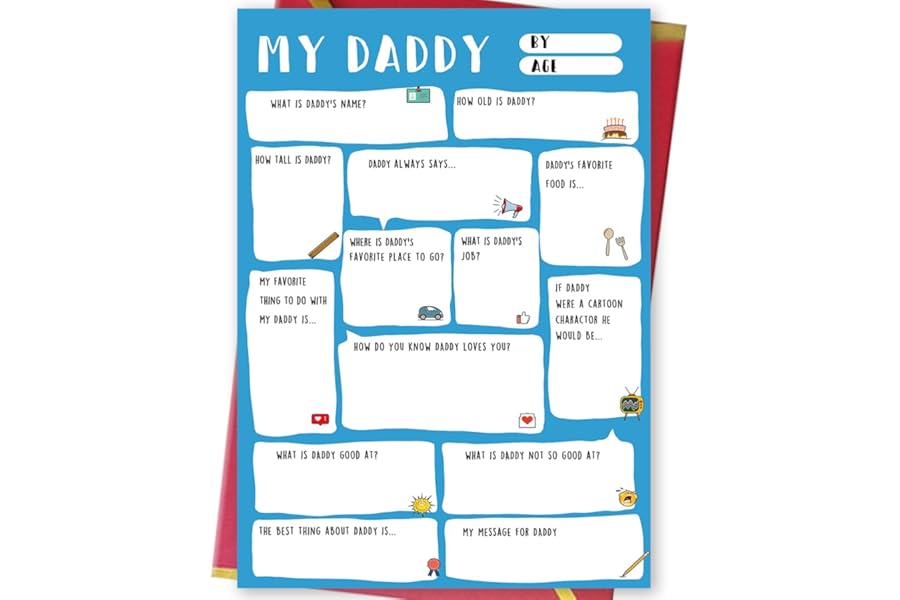 MY DADDY

BY

AGE

WHAT IS DADDY'S NAME?

HOW OLD IS DADDY?

HOW TALL IS DADDY?

DADDY ALWAYS SAYS...

DADDY'S FAVORITE FOOD IS...

WHERE IS DADDY'S FAVORITE PLACE TO GO?

WHAT IS DADDY'S JOB?

MY FAVORITE THING TO DO WITH MY DADDY IS...

IF DADDY WERE A CARTOON CHARACTOR HE WOULD BE...

HOW DO YOU KNOW DADDY LOVES YOU?

WHAT IS DADDY GOOD AT?

WHAT IS DADDY NOT SO GOOD AT?

THE BEST THING ABOUT DADDY IS...

MY MESSAGE FOR DADDY